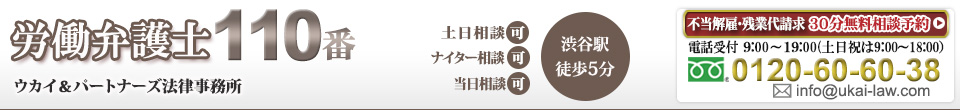 労働弁護士110番

ウカイ＆パートナーズ法律事務所

土日相談 可
ナイター相談 可
当日相談 可

渋谷駅
徒歩5分

不当解雇・残業代請求 30分無料相談予約

電話受付 9:00～19:00(土日祝は9:00～18:00)

0120-60-60-38

info@ukai-law.com